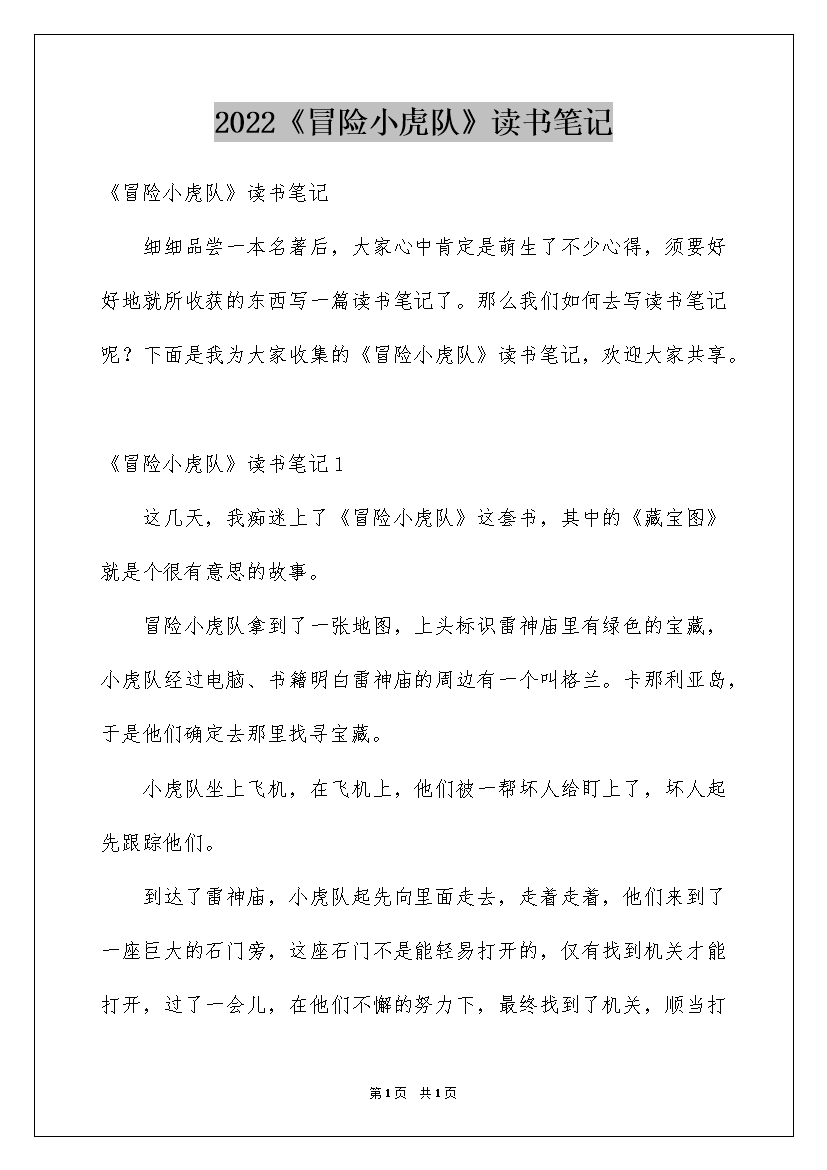 2022《冒险小虎队》读书笔记

《冒险小虎队》读书笔记

细细品尝一本名著后，大家心中肯定是萌生了不少心得，须要好好地就所收获的东西写一篇读书笔记了。那么我们如何去写读书笔记呢？下面是我为大家收集的《冒险小虎队》读书笔记，欢迎大家共享。

《冒险小虎队》读书笔记1

这几天，我痴迷上了《冒险小虎队》这套书，其中的《藏宝图》就是个很有意思的故事。

冒险小虎队拿到了一张地图，上头标识雷神庙里有绿色的宝藏，小虎队经过电脑、书籍明白雷神庙的周边有一个叫格兰。卡那利亚岛，于是他们确定去那里找寻宝藏。

小虎队坐上飞机，在飞机上，他们被一帮坏人给盯上了，坏人起先跟踪他们。

到达了雷神庙，小虎队起先向里面走去，走着走着，他们来到了一座巨大的石门旁，这座石门不是能轻易打开的，仅有找到机关才能打开，过了一会儿，在他们不懈的努力下，最终找到了机关，顺当打

第1页 共1页